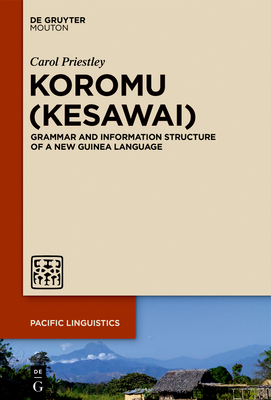 DE GRUYTER
MOUTON

Carol Priestley

KOROMU
(KESAWAI)

GRAMMAR AND INFORMATION STRUCTURE
OF A NEW GUINEA LANGUAGE

PACIFIC LINGUISTICS

DE
G